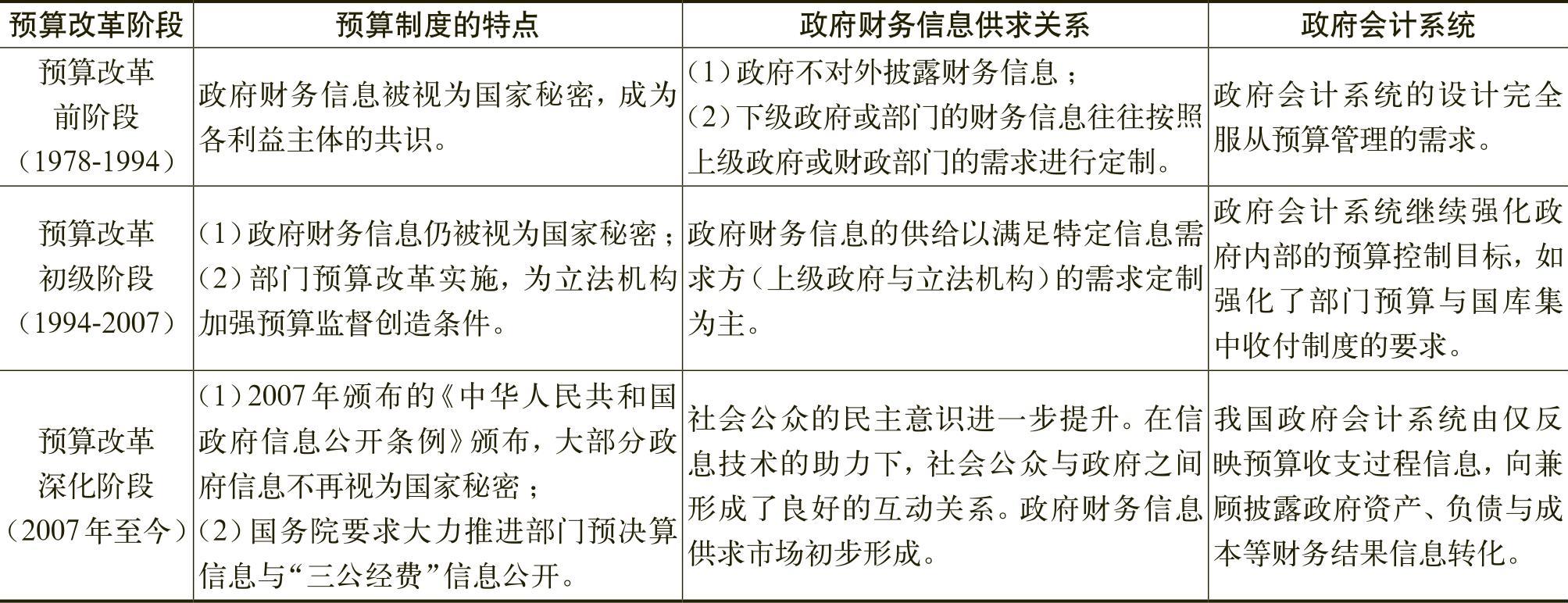 | 预算改革阶段 | 预算制度的特点 | 政府财务信息供求关系 | 政府会计系统 |
|---|---|---|---|
| 预算改革前阶段（1978-1994） | 政府财务信息被视为国家秘密，成为各利益主体的共识。 | （1）政府不对外披露财务信息；（2）下级政府或部门的财务信息往往按照上级政府或财政部门的需求进行定制。 | 政府会计系统的设计完全服从预算管理的需求。 |
| 预算改革初级阶段（1994-2007） | （1）政府财务信息仍被视为国家秘密；（2）部门预算改革实施，为立法机构加强预算监督创造条件。 | 政府财务信息的供给以满足特定信息需求方（上级政府与立法机构）的需求定制为主。 | 政府会计系统继续强化政府内部的预算控制目标，如强化了部门预算与国库集中收付制度的要求。 |
| 预算改革深化阶段（2007年至今） | （1）2007年颁布的《中华人民共和国政府信息公开条例》颁布，大部分政府信息不再视为国家秘密；（2）国务院要求大力推进部门预决算信息与“三公经费”信息公开。 | 社会公众的民主意识进一步提升。在信息技术的助力下，社会公众与政府之间形成了良好的互动关系。政府财务信息供求市场初步形成。 | 我国政府会计系统由仅反映预算收支过程信息，向兼顾披露政府资产、负债与成本等财务结果信息转化。 |